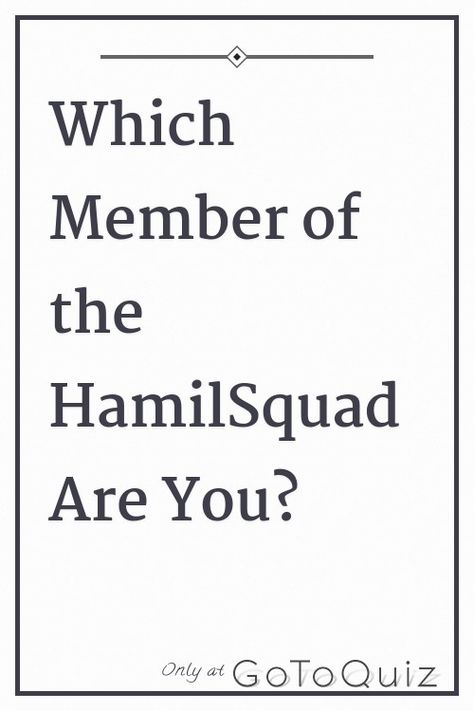 Which Member of the HamilSquad Are You?

Only at GoToQuiz